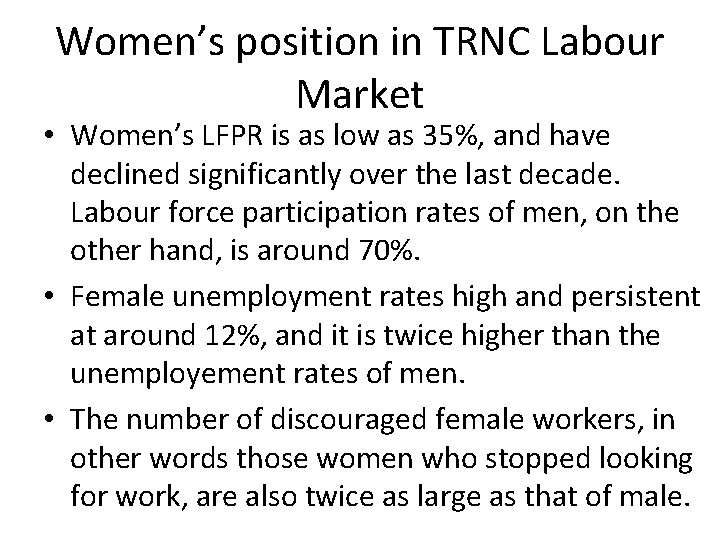 Women's position in TRNC Labour Market

• Women's LFPR is as low as 35%, and have declined significantly over the last decade. Labour force participation rates of men, on the other hand, is around 70%.
• Female unemployment rates high and persistent at around 12%, and it is twice higher than the unemployement rates of men.
• The number of discouraged female workers, in other words those women who stopped looking for work, are also twice as large as that of male.